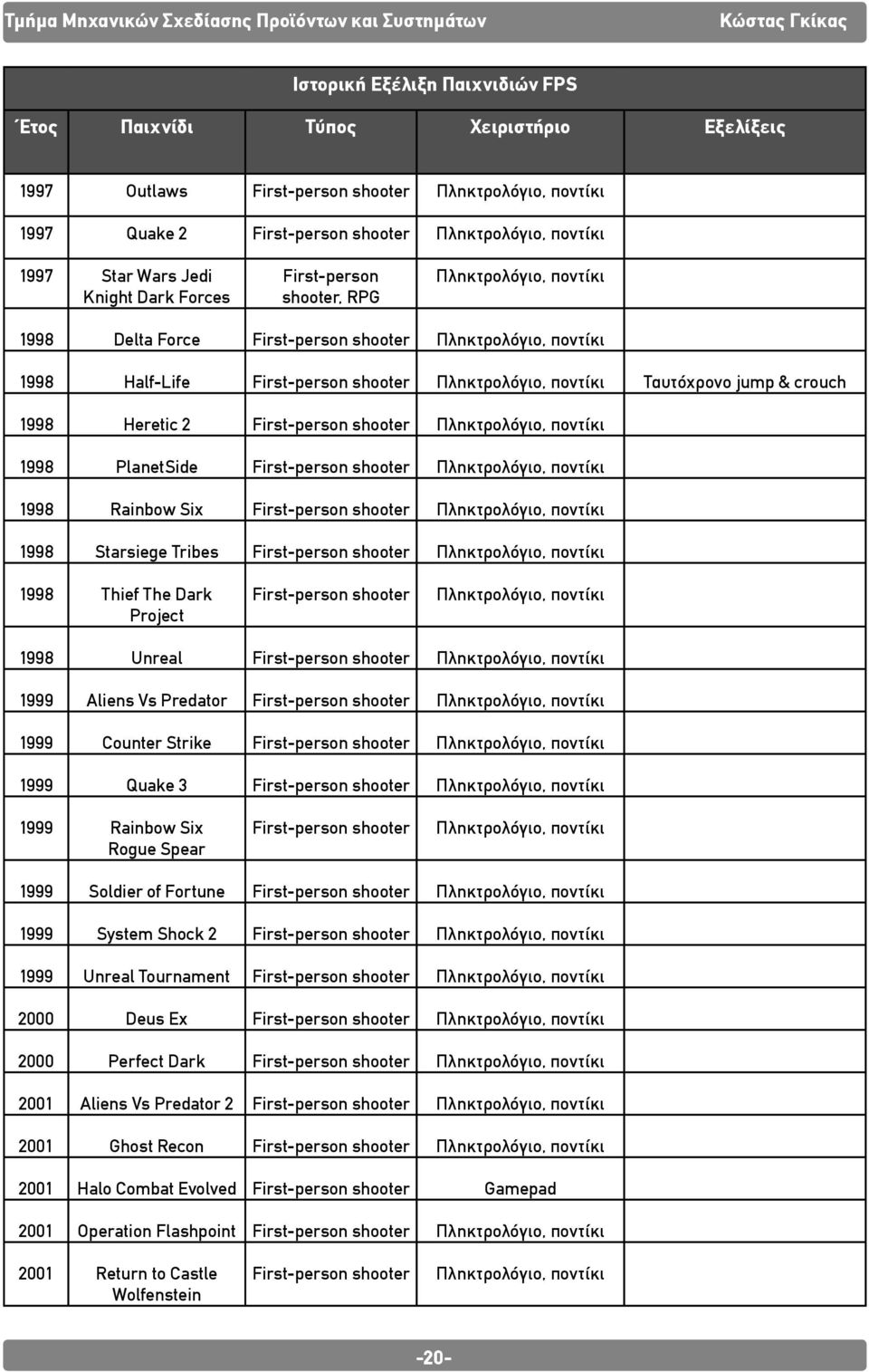 Τμήμα Μηχανικών Σχεδίασης Προϊόντων και Συστημάτων Κώστας Γκίκας

Ιστορική Εξέλιξη Παιχνιδιών FPS

| Έτος | Παιχνίδι | Τύπος | Χειριστήριο | Εξελίξεις |
|---|---|---|---|---|
| 1997 | Outlaws | First-person shooter | Πληκτρολόγιο, ποντίκι | |
| 1997 | Quake 2 | First-person shooter | Πληκτρολόγιο, ποντίκι | |
| 1997 | Star Wars Jedi Knight Dark Forces | First-person shooter, RPG | Πληκτρολόγιο, ποντίκι | |
| 1998 | Delta Force | First-person shooter | Πληκτρολόγιο, ποντίκι | |
| 1998 | Half-Life | First-person shooter | Πληκτρολόγιο, ποντίκι | Ταυτόχρονο jump & crouch |
| 1998 | Heretic 2 | First-person shooter | Πληκτρολόγιο, ποντίκι | |
| 1998 | PlanetSide | First-person shooter | Πληκτρολόγιο, ποντίκι | |
| 1998 | Rainbow Six | First-person shooter | Πληκτρολόγιο, ποντίκι | |
| 1998 | Starsiege Tribes | First-person shooter | Πληκτρολόγιο, ποντίκι | |
| 1998 | Thief The Dark Project | First-person shooter | Πληκτρολόγιο, ποντίκι | |
| 1998 | Unreal | First-person shooter | Πληκτρολόγιο, ποντίκι | |
| 1999 | Aliens Vs Predator | First-person shooter | Πληκτρολόγιο, ποντίκι | |
| 1999 | Counter Strike | First-person shooter | Πληκτρολόγιο, ποντίκι | |
| 1999 | Quake 3 | First-person shooter | Πληκτρολόγιο, ποντίκι | |
| 1999 | Rainbow Six Rogue Spear | First-person shooter | Πληκτρολόγιο, ποντίκι | |
| 1999 | Soldier of Fortune | First-person shooter | Πληκτρολόγιο, ποντίκι | |
| 1999 | System Shock 2 | First-person shooter | Πληκτρολόγιο, ποντίκι | |
| 1999 | Unreal Tournament | First-person shooter | Πληκτρολόγιο, ποντίκι | |
| 2000 | Deus Ex | First-person shooter | Πληκτρολόγιο, ποντίκι | |
| 2000 | Perfect Dark | First-person shooter | Πληκτρολόγιο, ποντίκι | |
| 2001 | Aliens Vs Predator 2 | First-person shooter | Πληκτρολόγιο, ποντίκι | |
| 2001 | Ghost Recon | First-person shooter | Πληκτρολόγιο, ποντίκι | |
| 2001 | Halo Combat Evolved | First-person shooter | Gamepad | |
| 2001 | Operation Flashpoint | First-person shooter | Πληκτρολόγιο, ποντίκι | |
| 2001 | Return to Castle Wolfenstein | First-person shooter | Πληκτρολόγιο, ποντίκι | |

-20-